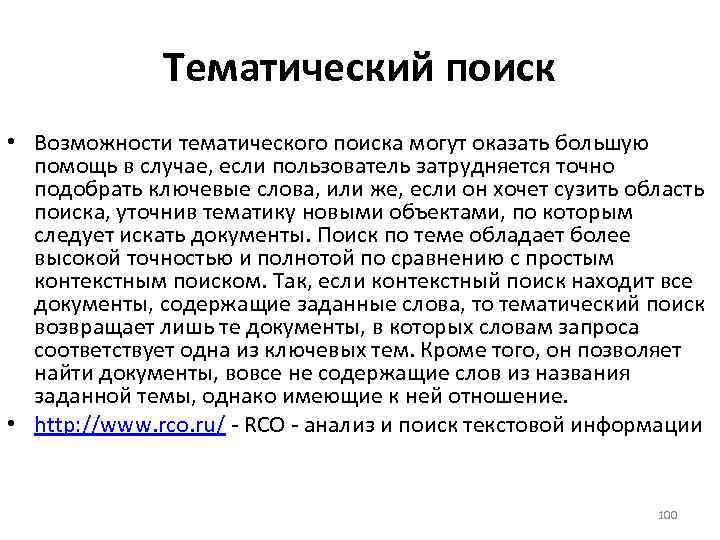 Тематический поиск

• Возможности тематического поиска могут оказать большую помощь в случае, если пользователь затрудняется точно подобрать ключевые слова, или же, если он хочет сузить область поиска, уточнив тематику новыми объектами, по которым следует искать документы. Поиск по теме обладает более высокой точностью и полнотой по сравнению с простым контекстным поиском. Так, если контекстный поиск находит все документы, содержащие заданные слова, то тематический поиск возвращает лишь те документы, в которых словам запроса соответствует одна из ключевых тем. Кроме того, он позволяет найти документы, вовсе не содержащие слов из названия заданной темы, однако имеющие к ней отношение.

• http://www.rco.ru/ - RCO - анализ и поиск текстовой информации

100